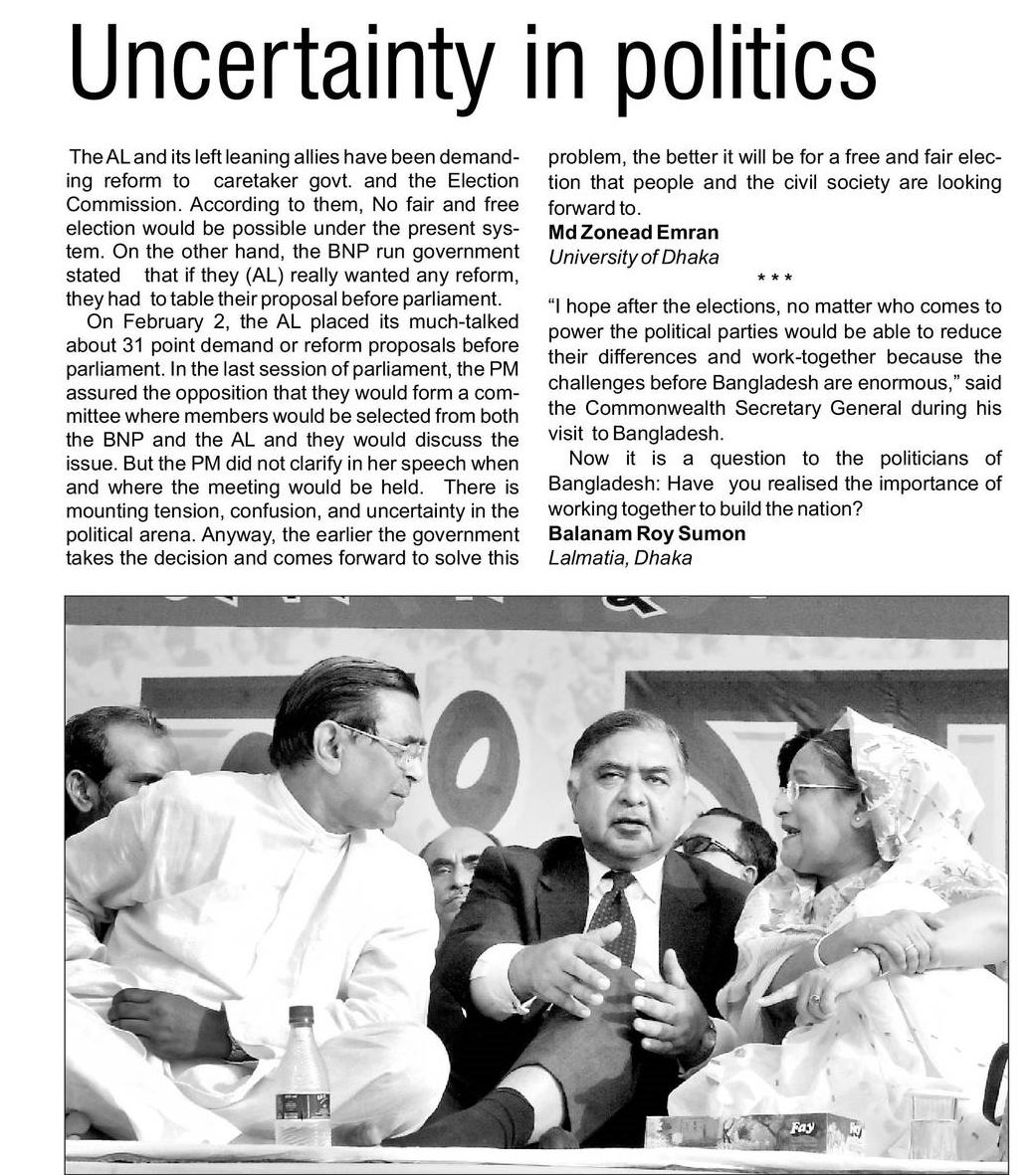 Uncertainty in politics

The AL and its left leaning allies have been demanding reform to caretaker govt. and the Election Commission. According to them, No fair and free election would be possible under the present system. On the other hand, the BNP run government stated that if they (AL) really wanted any reform, they had to table their proposal before parliament.

On February 2, the AL placed its much-talked about 31 point demand or reform proposals before parliament. In the last session of parliament, the PM assured the opposition that they would form a committee where members would be selected from both the BNP and the AL and they would discuss the issue. But the PM did not clarify in her speech when and where the meeting would be held. There is mounting tension, confusion, and uncertainty in the political arena. Anyway, the earlier the government takes the decision and comes forward to solve this problem, the better it will be for a free and fair election that people and the civil society are looking forward to.

Md Zonead Emran
University of Dhaka

* * *

"I hope after the elections, no matter who comes to power the political parties would be able to reduce their differences and work-together because the challenges before Bangladesh are enormous," said the Commonwealth Secretary General during his visit to Bangladesh.

Now it is a question to the politicians of Bangladesh: Have you realised the importance of working together to build the nation?

Balanam Roy Sumon
Lalmatia, Dhaka

Fay